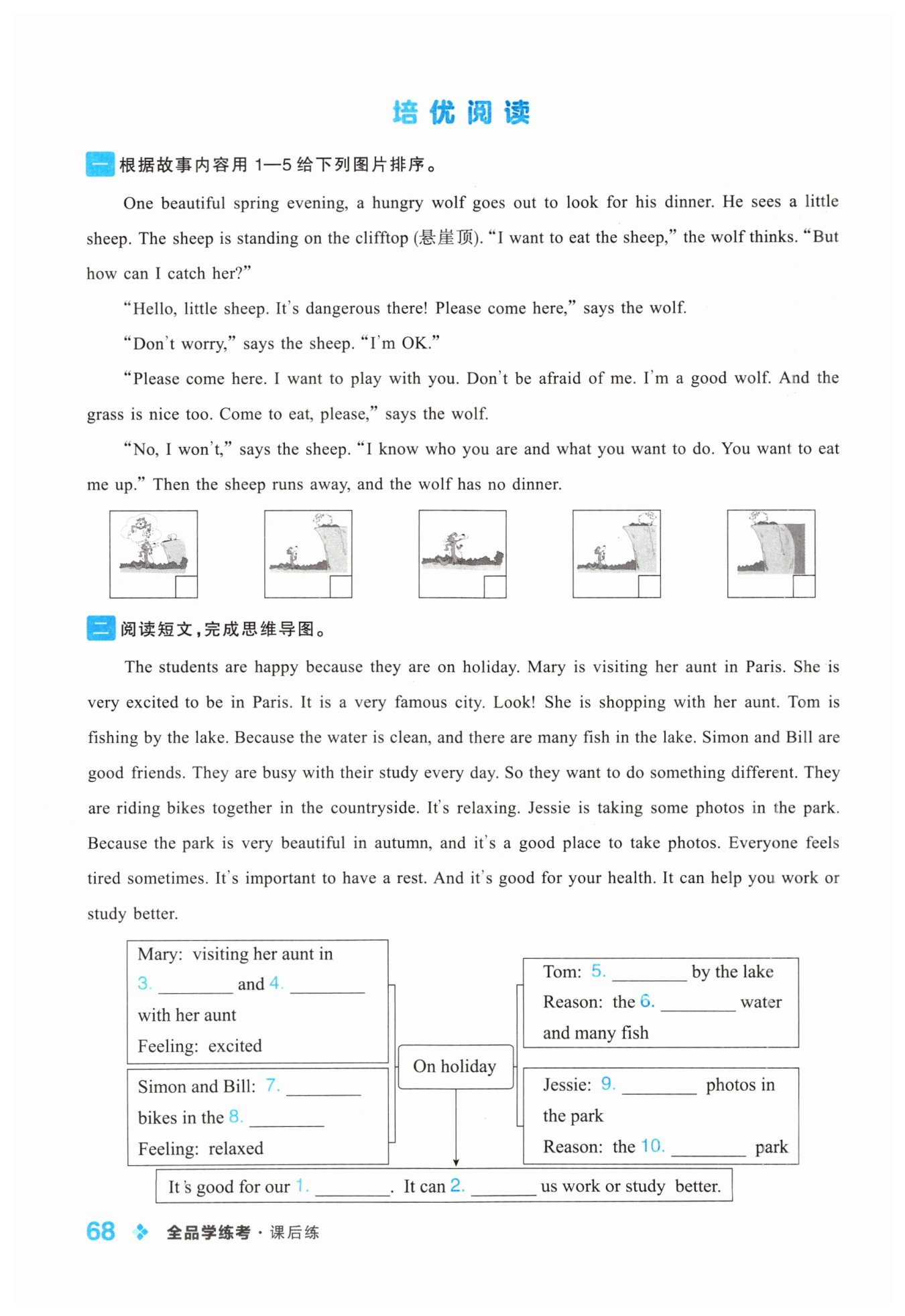 培优阅读

一 根据故事内容用 1—5 给下列图片排序。

One beautiful spring evening, a hungry wolf goes out to look for his dinner. He sees a little sheep. The sheep is standing on the clifftop (悬崖顶). "I want to eat the sheep," the wolf thinks. "But how can I catch her?"

"Hello, little sheep. It's dangerous there! Please come here," says the wolf.

"Don't worry," says the sheep. "I'm OK."

"Please come here. I want to play with you. Don't be afraid of me. I'm a good wolf. And the grass is nice too. Come to eat, please," says the wolf.

"No, I won't," says the sheep. "I know who you are and what you want to do. You want to eat me up." Then the sheep runs away, and the wolf has no dinner.

二 阅读短文，完成思维导图。

The students are happy because they are on holiday. Mary is visiting her aunt in Paris. She is very excited to be in Paris. It is a very famous city. Look! She is shopping with her aunt. Tom is fishing by the lake. Because the water is clean, and there are many fish in the lake. Simon and Bill are good friends. They are busy with their study every day. So they want to do something different. They are riding bikes together in the countryside. It's relaxing. Jessie is taking some photos in the park. Because the park is very beautiful in autumn, and it's a good place to take photos. Everyone feels tired sometimes. It's important to have a rest. And it's good for your health. It can help you work or study better.

Mary: visiting her aunt in 3. ________ and 4. ________ with her aunt
Feeling: excited

Simon and Bill: 7. ________ bikes in the 8. ________
Feeling: relaxed

On holiday

Tom: 5. ________ by the lake
Reason: the 6. ________ water and many fish

Jessie: 9. ________ photos in the park
Reason: the 10. ________ park

It's good for our 1. ________. It can 2. ________ us work or study better.

68 全品学练考 · 课后练